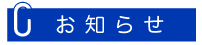 お知らせ